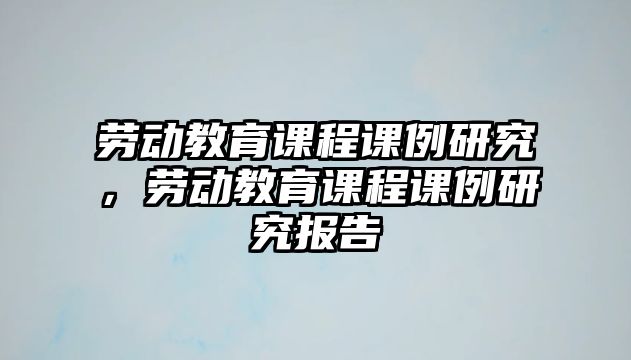 劳动教育课程课例研究，劳动教育课程课例研究报告